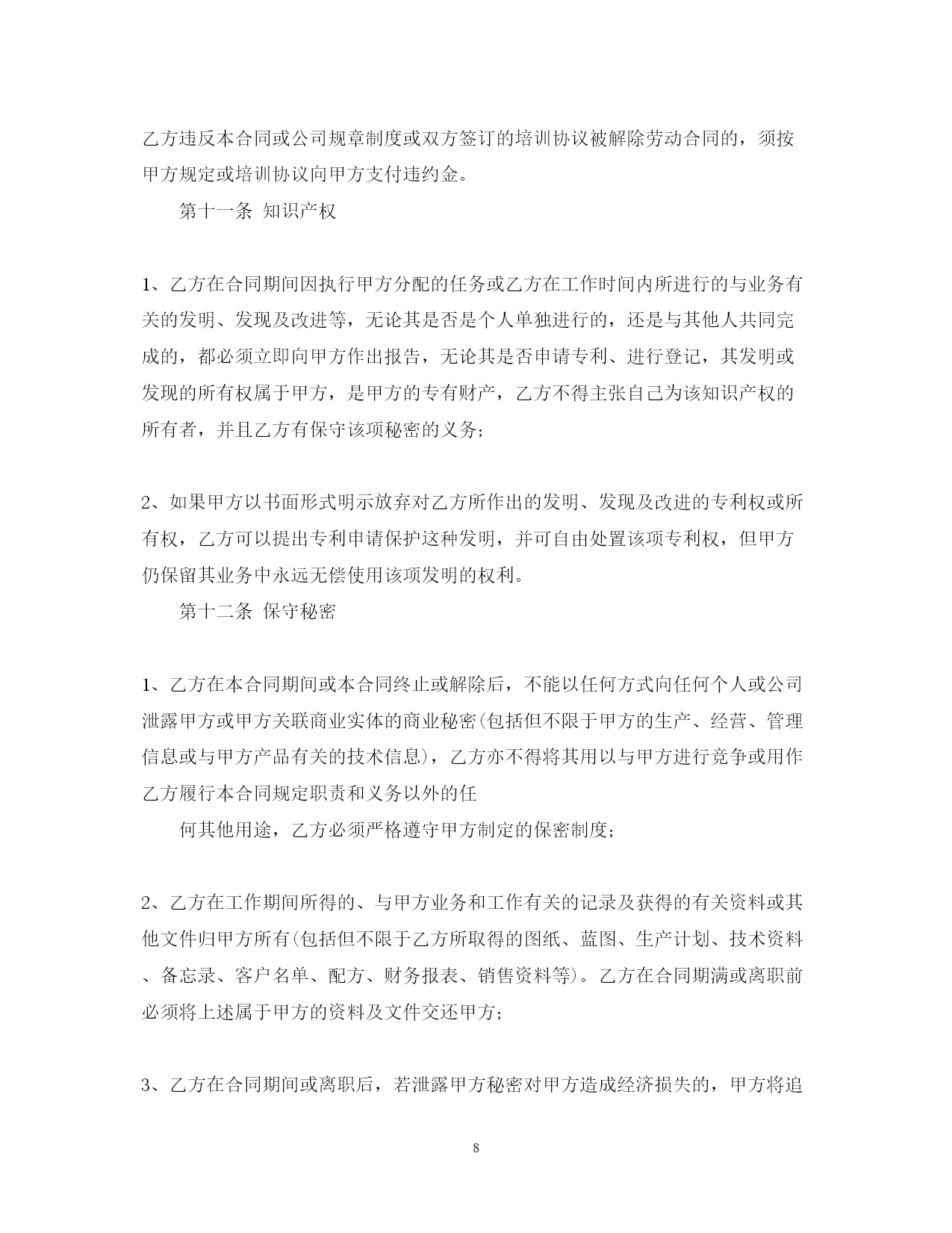 乙方违反本合同或公司规章制度或双方签订的培训协议被解除劳动合同的，须按甲方规定或培训协议向甲方支付违约金。

第十一条 知识产权

1、乙方在合同期间因执行甲方分配的任务或乙方在工作时间内所进行的与业务有关的发明、发现及改进等，无论其是否是个人单独进行的，还是与其他人共同完成的，都必须立即向甲方作出报告，无论其是否申请专利、进行登记，其发明或发现的所有权属于甲方，是甲方的专有财产，乙方不得主张自己为该知识产权的所有者，并且乙方有保守该项秘密的义务；

2、如果甲方以书面形式明示放弃对乙方所作出的发明、发现及改进的专利权或所有权，乙方可以提出专利申请保护这种发明，并可自由处置该项专利权，但甲方仍保留其业务中永远无偿使用该项发明的权利。

第十二条 保守秘密

1、乙方在本合同期间或本合同终止或解除后，不能以任何方式向任何个人或公司泄露甲方或甲方关联商业实体的商业秘密(包括但不限于甲方的生产、经营、管理信息或与甲方产品有关的技术信息)，乙方亦不得将其用以与甲方进行竞争或用作乙方履行本合同规定职责和义务以外的任

何其他用途，乙方必须严格遵守甲方制定的保密制度；

2、乙方在工作期间所得的、与甲方业务和工作有关的记录及获得的有关资料或其他文件归甲方所有(包括但不限于乙方所取得的图纸、蓝图、生产计划、技术资料、备忘录、客户名单、配方、财务报表、销售资料等)。乙方在合同期满或离职前必须将上述属于甲方的资料及文件交还甲方；

3、乙方在合同期间或离职后，若泄露甲方秘密对甲方造成经济损失的，甲方将追

8